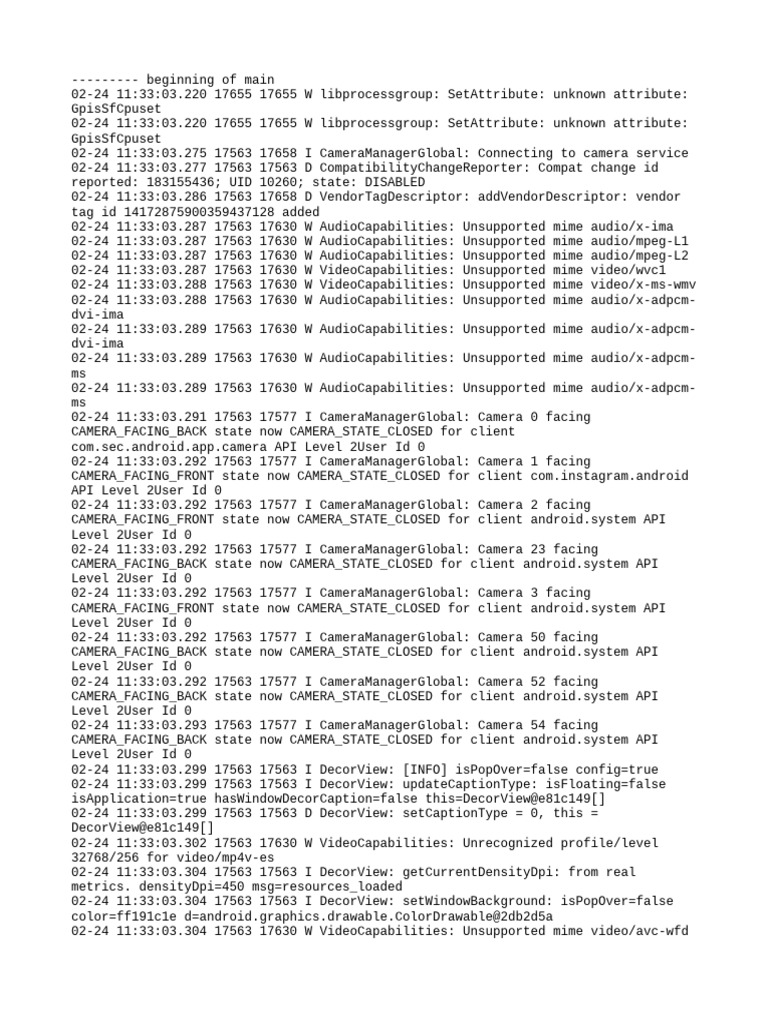 --------- beginning of main
02-24 11:33:03.220 17655 17655 W libprocessgroup: SetAttribute: unknown attribute: GpisSfCpuset
02-24 11:33:03.220 17655 17655 W libprocessgroup: SetAttribute: unknown attribute: GpisSfCpuset
02-24 11:33:03.275 17563 17658 I CameraManagerGlobal: Connecting to camera service
02-24 11:33:03.277 17563 17563 D CompatibilityChangeReporter: Compat change id reported: 183155436; UID 10260; state: DISABLED
02-24 11:33:03.286 17563 17658 D VendorTagDescriptor: addVendorDescriptor: vendor tag id 14172875900359437128 added
02-24 11:33:03.287 17563 17630 W AudioCapabilities: Unsupported mime audio/x-ima
02-24 11:33:03.287 17563 17630 W AudioCapabilities: Unsupported mime audio/mpeg-L1
02-24 11:33:03.287 17563 17630 W AudioCapabilities: Unsupported mime audio/mpeg-L2
02-24 11:33:03.287 17563 17630 W VideoCapabilities: Unsupported mime video/wvc1
02-24 11:33:03.288 17563 17630 W VideoCapabilities: Unsupported mime video/x-ms-wmv
02-24 11:33:03.288 17563 17630 W AudioCapabilities: Unsupported mime audio/x-adpcm-dvi-ima
02-24 11:33:03.289 17563 17630 W AudioCapabilities: Unsupported mime audio/x-adpcm-dvi-ima
02-24 11:33:03.289 17563 17630 W AudioCapabilities: Unsupported mime audio/x-adpcm-ms
02-24 11:33:03.289 17563 17630 W AudioCapabilities: Unsupported mime audio/x-adpcm-ms
02-24 11:33:03.291 17563 17577 I CameraManagerGlobal: Camera 0 facing CAMERA_FACING_BACK state now CAMERA_STATE_CLOSED for client com.sec.android.app.camera API Level 2User Id 0
02-24 11:33:03.292 17563 17577 I CameraManagerGlobal: Camera 1 facing CAMERA_FACING_FRONT state now CAMERA_STATE_CLOSED for client com.instagram.android API Level 2User Id 0
02-24 11:33:03.292 17563 17577 I CameraManagerGlobal: Camera 2 facing CAMERA_FACING_FRONT state now CAMERA_STATE_CLOSED for client android.system API Level 2User Id 0
02-24 11:33:03.292 17563 17577 I CameraManagerGlobal: Camera 23 facing CAMERA_FACING_BACK state now CAMERA_STATE_CLOSED for client android.system API Level 2User Id 0
02-24 11:33:03.292 17563 17577 I CameraManagerGlobal: Camera 3 facing CAMERA_FACING_FRONT state now CAMERA_STATE_CLOSED for client android.system API Level 2User Id 0
02-24 11:33:03.292 17563 17577 I CameraManagerGlobal: Camera 50 facing CAMERA_FACING_BACK state now CAMERA_STATE_CLOSED for client android.system API Level 2User Id 0
02-24 11:33:03.292 17563 17577 I CameraManagerGlobal: Camera 52 facing CAMERA_FACING_BACK state now CAMERA_STATE_CLOSED for client android.system API Level 2User Id 0
02-24 11:33:03.293 17563 17577 I CameraManagerGlobal: Camera 54 facing CAMERA_FACING_BACK state now CAMERA_STATE_CLOSED for client android.system API Level 2User Id 0
02-24 11:33:03.299 17563 17563 I DecorView: [INFO] isPopOver=false config=true
02-24 11:33:03.299 17563 17563 I DecorView: updateCaptionType: isFloating=false isApplication=true hasWindowDecorCaption=false this=DecorView@e81c149[]
02-24 11:33:03.299 17563 17563 D DecorView: setCaptionType = 0, this = DecorView@e81c149[]
02-24 11:33:03.302 17563 17630 W VideoCapabilities: Unrecognized profile/level 32768/256 for video/mp4v-es
02-24 11:33:03.304 17563 17563 I DecorView: getCurrentDensityDpi: from real metrics. densityDpi=450 msg=resources_loaded
02-24 11:33:03.304 17563 17563 I DecorView: setWindowBackground: isPopOver=false color=ff191c1e d=android.graphics.drawable.ColorDrawable@2db2d5a
02-24 11:33:03.304 17563 17630 W VideoCapabilities: Unsupported mime video/avc-wfd